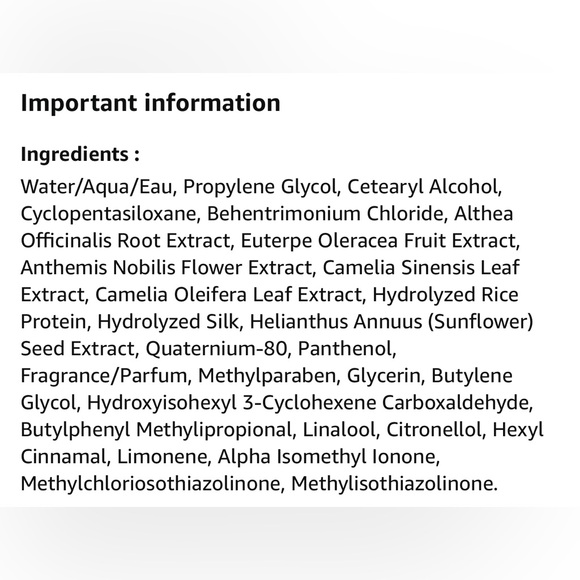 Important information

Ingredients :

Water/Aqua/Eau, Propylene Glycol, Cetearyl Alcohol, Cyclopentasiloxane, Behentrimonium Chloride, Althea Officinalis Root Extract, Euterpe Oleracea Fruit Extract, Anthemis Nobilis Flower Extract, Camelia Sinensis Leaf Extract, Camelia Oleifera Leaf Extract, Hydrolyzed Rice Protein, Hydrolyzed Silk, Helianthus Annuus (Sunflower) Seed Extract, Quaternium-80, Panthenol, Fragrance/Parfum, Methylparaben, Glycerin, Butylene Glycol, Hydroxyisohexyl 3-Cyclohexene Carboxaldehyde, Butylphenyl Methylipropional, Linalool, Citronellol, Hexyl Cinnamal, Limonene, Alpha Isomethyl Ionone, Methylchloriosothiazolinone, Methylisothiazolinone.